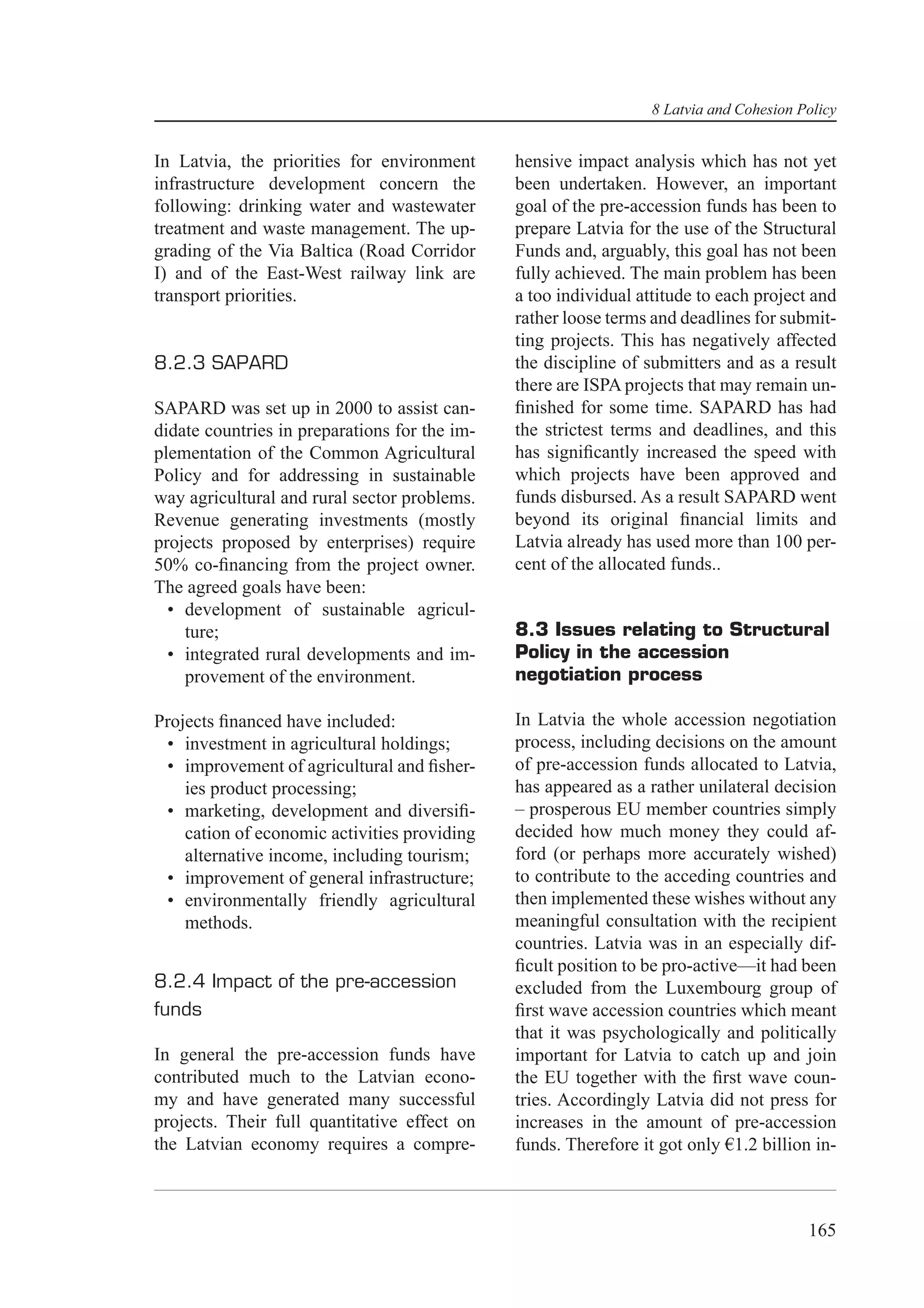 8 Latvia and Cohesion Policy

In Latvia, the priorities for environment infrastructure development concern the following: drinking water and wastewater treatment and waste management. The upgrading of the Via Baltica (Road Corridor I) and of the East-West railway link are transport priorities.

8.2.3 SAPARD

SAPARD was set up in 2000 to assist candidate countries in preparations for the implementation of the Common Agricultural Policy and for addressing in sustainable way agricultural and rural sector problems. Revenue generating investments (mostly projects proposed by enterprises) require 50% co-financing from the project owner. The agreed goals have been:
• development of sustainable agriculture;
• integrated rural developments and improvement of the environment.

Projects financed have included:
• investment in agricultural holdings;
• improvement of agricultural and fisheries product processing;
• marketing, development and diversification of economic activities providing alternative income, including tourism;
• improvement of general infrastructure;
• environmentally friendly agricultural methods.

8.2.4 Impact of the pre-accession funds

In general the pre-accession funds have contributed much to the Latvian economy and have generated many successful projects. Their full quantitative effect on the Latvian economy requires a comprehensive impact analysis which has not yet been undertaken. However, an important goal of the pre-accession funds has been to prepare Latvia for the use of the Structural Funds and, arguably, this goal has not been fully achieved. The main problem has been a too individual attitude to each project and rather loose terms and deadlines for submitting projects. This has negatively affected the discipline of submitters and as a result there are ISPA projects that may remain unfinished for some time. SAPARD has had the strictest terms and deadlines, and this has significantly increased the speed with which projects have been approved and funds disbursed. As a result SAPARD went beyond its original financial limits and Latvia already has used more than 100 percent of the allocated funds..

8.3 Issues relating to Structural Policy in the accession negotiation process

In Latvia the whole accession negotiation process, including decisions on the amount of pre-accession funds allocated to Latvia, has appeared as a rather unilateral decision – prosperous EU member countries simply decided how much money they could afford (or perhaps more accurately wished) to contribute to the acceding countries and then implemented these wishes without any meaningful consultation with the recipient countries. Latvia was in an especially difficult position to be pro-active—it had been excluded from the Luxembourg group of first wave accession countries which meant that it was psychologically and politically important for Latvia to catch up and join the EU together with the first wave countries. Accordingly Latvia did not press for increases in the amount of pre-accession funds. Therefore it got only €1.2 billion in-

165